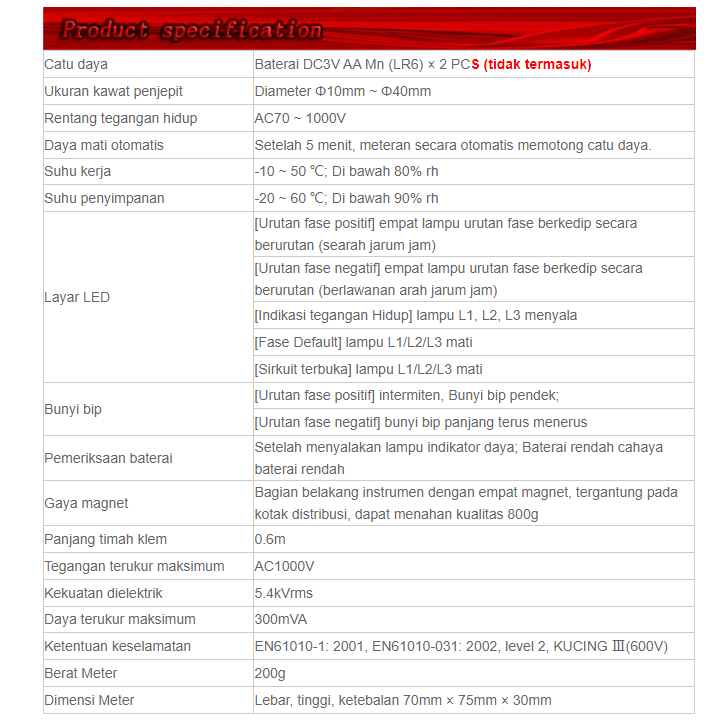 Product specification

| | |
|---|---|
| Catu daya | Baterai DC3V AA Mn (LR6) × 2 PCS (tidak termasuk) |
| Ukuran kawat penjepit | Diameter Φ10mm ~ Φ40mm |
| Rentang tegangan hidup | AC70 ~ 1000V |
| Daya mati otomatis | Setelah 5 menit, meteran secara otomatis memotong catu daya. |
| Suhu kerja | -10 ~ 50 ℃; Di bawah 80% rh |
| Suhu penyimpanan | -20 ~ 60 ℃; Di bawah 90% rh |
| Layar LED | [Urutan fase positif] empat lampu urutan fase berkedip secara berurutan (searah jarum jam) |
| | [Urutan fase negatif] empat lampu urutan fase berkedip secara berurutan (berlawanan arah jarum jam) |
| | [Indikasi tegangan Hidup] lampu L1, L2, L3 menyala |
| | [Fase Default] lampu L1/L2/L3 mati |
| | [Sirkuit terbuka] lampu L1/L2/L3 mati |
| Bunyi bip | [Urutan fase positif] intermiten, Bunyi bip pendek; |
| | [Urutan fase negatif] bunyi bip panjang terus menerus |
| Pemeriksaan baterai | Setelah menyalakan lampu indikator daya; Baterai rendah cahaya baterai rendah |
| Gaya magnet | Bagian belakang instrumen dengan empat magnet, tergantung pada kotak distribusi, dapat menahan kualitas 800g |
| Panjang timah klem | 0.6m |
| Tegangan terukur maksimum | AC1000V |
| Kekuatan dielektrik | 5.4kVrms |
| Daya terukur maksimum | 300mVA |
| Ketentuan keselamatan | EN61010-1: 2001, EN61010-031: 2002, level 2, KUCING Ⅲ(600V) |
| Berat Meter | 200g |
| Dimensi Meter | Lebar, tinggi, ketebalan 70mm × 75mm × 30mm |